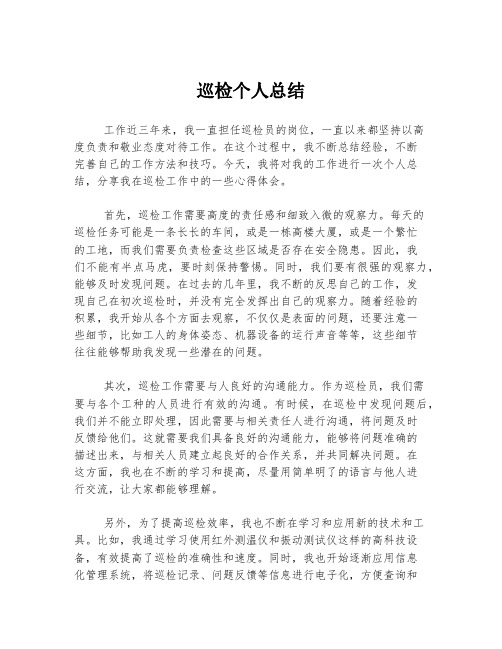 巡检个人总结

工作近三年来，我一直担任巡检员的岗位，一直以来都坚持以高度负责和敬业态度对待工作。在这个过程中，我不断总结经验，不断完善自己的工作方法和技巧。今天，我将对我的工作进行一次个人总结，分享我在巡检工作中的一些心得体会。

首先，巡检工作需要高度的责任感和细致入微的观察力。每天的巡检任务可能是一条长长的车间，或是一栋高楼大厦，或是一个繁忙的工地，而我们需要负责检查这些区域是否存在安全隐患。因此，我们不能有半点马虎，要时刻保持警惕。同时，我们要有很强的观察力，能够及时发现问题。在过去的几年里，我不断的反思自己的工作，发现自己在初次巡检时，并没有完全发挥出自己的观察力。随着经验的积累，我开始从各个方面去观察，不仅仅是表面的问题，还要注意一些细节，比如工人的身体姿态、机器设备的运行声音等等，这些细节往往能够帮助我发现一些潜在的问题。

其次，巡检工作需要与人良好的沟通能力。作为巡检员，我们需要与各个工种的人员进行有效的沟通。有时候，在巡检中发现问题后，我们并不能立即处理，因此需要与相关责任人进行沟通，将问题及时反馈给他们。这就需要我们具备良好的沟通能力，能够将问题准确的描述出来，与相关人员建立起良好的合作关系，并共同解决问题。在这方面，我也在不断的学习和提高，尽量用简单明了的语言与他人进行交流，让大家都能够理解。

另外，为了提高巡检效率，我也不断在学习和应用新的技术和工具。比如，我通过学习使用红外测温仪和振动测试仪这样的高科技设备，有效提高了巡检的准确性和速度。同时，我也开始逐渐应用信息化管理系统，将巡检记录、问题反馈等信息进行电子化，方便查询和